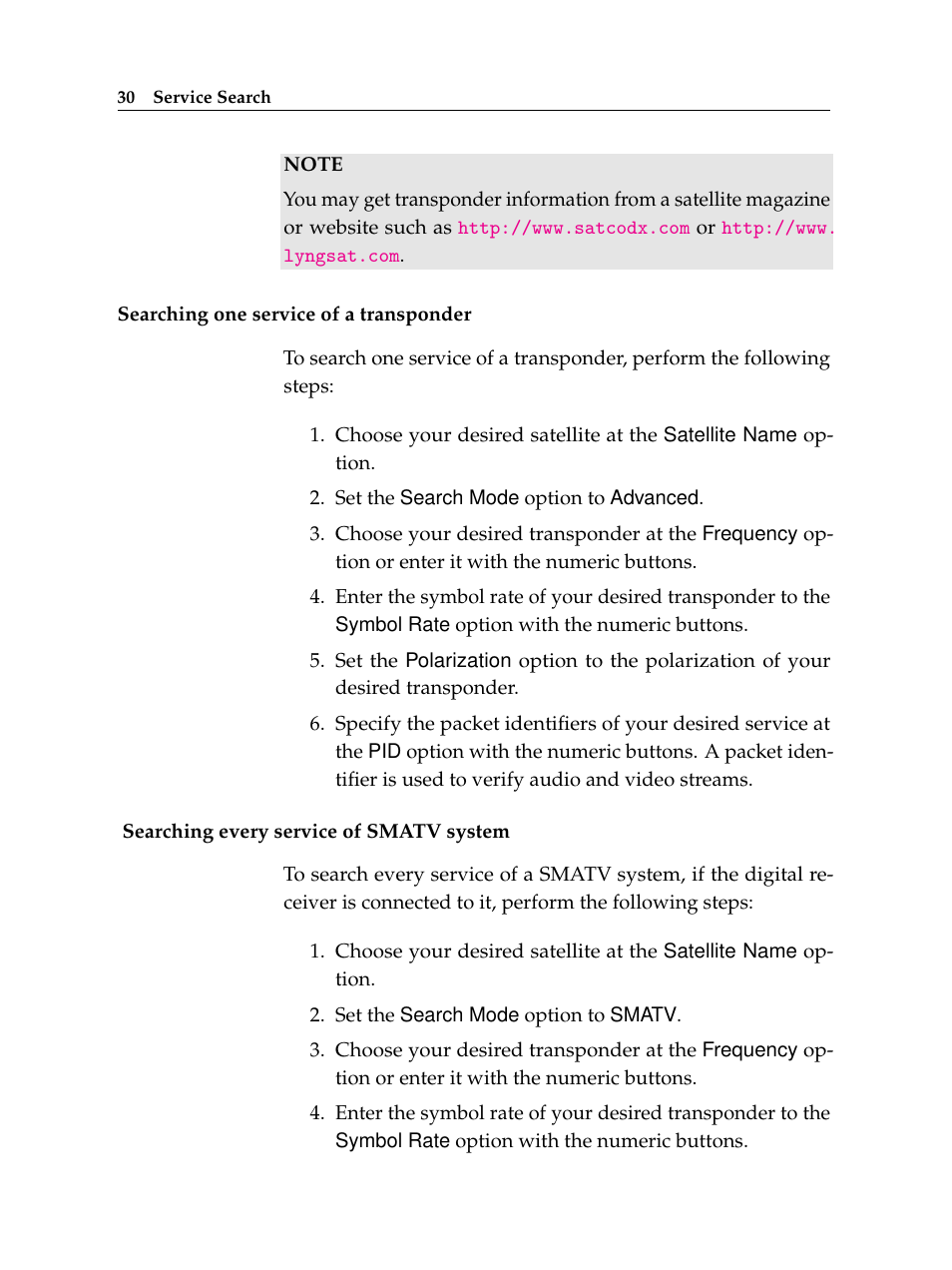 30 Service Search

NOTE
You may get transponder information from a satellite magazine or website such as http://www.satcodx.com or http://www.lyngsat.com.

Searching one service of a transponder

To search one service of a transponder, perform the following steps:

1. Choose your desired satellite at the Satellite Name option.
2. Set the Search Mode option to Advanced.
3. Choose your desired transponder at the Frequency option or enter it with the numeric buttons.
4. Enter the symbol rate of your desired transponder to the Symbol Rate option with the numeric buttons.
5. Set the Polarization option to the polarization of your desired transponder.
6. Specify the packet identifiers of your desired service at the PID option with the numeric buttons. A packet identifier is used to verify audio and video streams.

Searching every service of SMATV system

To search every service of a SMATV system, if the digital receiver is connected to it, perform the following steps:

1. Choose your desired satellite at the Satellite Name option.
2. Set the Search Mode option to SMATV.
3. Choose your desired transponder at the Frequency option or enter it with the numeric buttons.
4. Enter the symbol rate of your desired transponder to the Symbol Rate option with the numeric buttons.